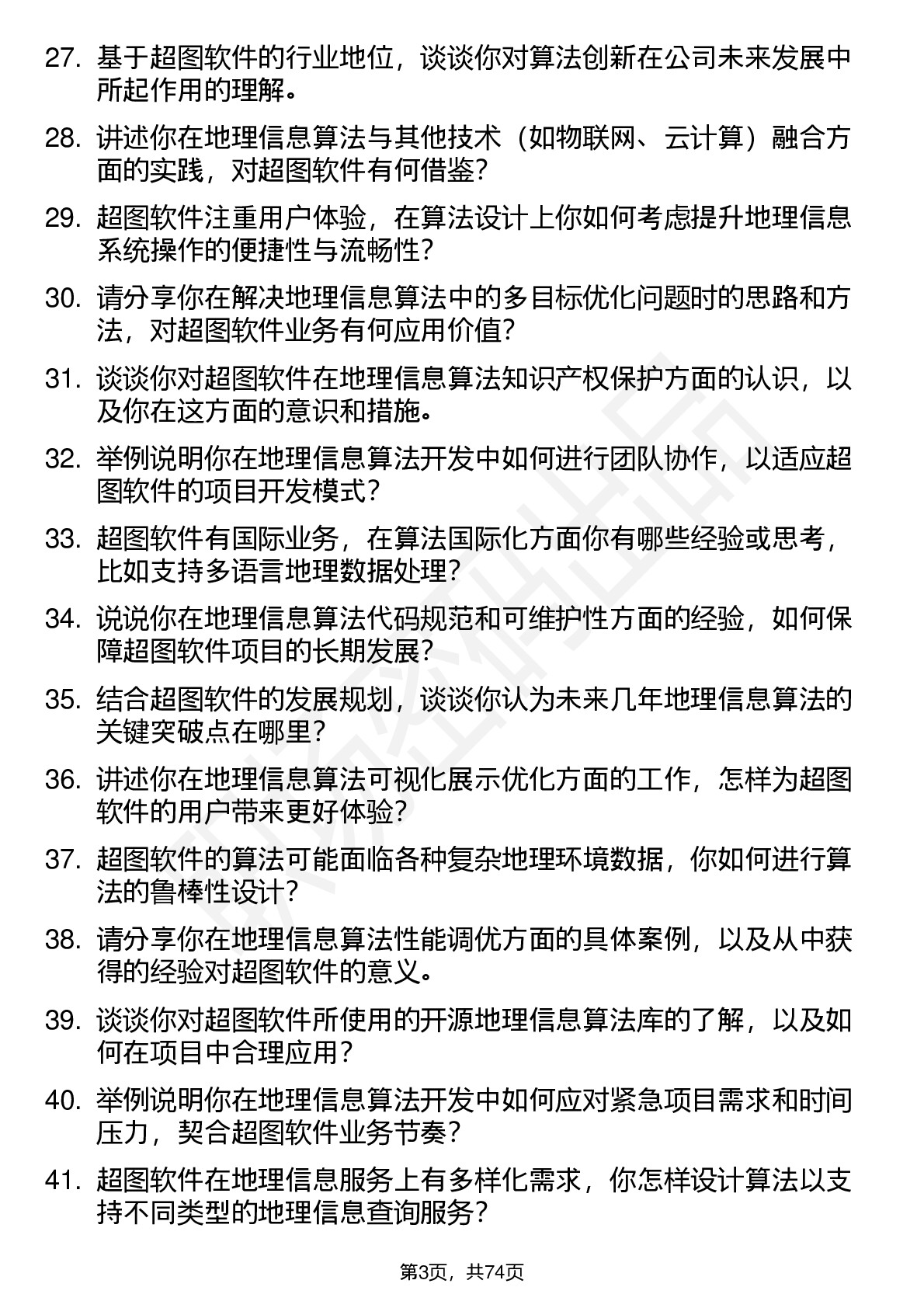 27. 基于超图软件的行业地位，谈谈你对算法创新在公司未来发展中所起作用的理解。

28. 讲述你在地理信息算法与其他技术（如物联网、云计算）融合方面的实践，对超图软件有何借鉴？

29. 超图软件注重用户体验，在算法设计上你如何考虑提升地理信息系统操作的便捷性与流畅性？

30. 请分享你在解决地理信息算法中的多目标优化问题时的思路和方法，对超图软件业务有何应用价值？

31. 谈谈你对超图软件在地理信息算法知识产权保护方面的认识，以及你在这方面的意识和措施。

32. 举例说明你在地理信息算法开发中如何进行团队协作，以适应超图软件的项目开发模式？

33. 超图软件有国际业务，在算法国际化方面你有哪些经验或思考，比如支持多语言地理数据处理？

34. 说说你在地理信息算法代码规范和可维护性方面的经验，如何保障超图软件项目的长期发展？

35. 结合超图软件的发展规划，谈谈你认为未来几年地理信息算法的关键突破点在哪里？

36. 讲述你在地理信息算法可视化展示优化方面的工作，怎样为超图软件的用户带来更好体验？

37. 超图软件的算法可能面临各种复杂地理环境数据，你如何进行算法的鲁棒性设计？

38. 请分享你在地理信息算法性能调优方面的具体案例，以及从中获得的经验对超图软件的意义。

39. 谈谈你对超图软件所使用的开源地理信息算法库的了解，以及如何在项目中合理应用？

40. 举例说明你在地理信息算法开发中如何应对紧急项目需求和时间压力，契合超图软件业务节奏？

41. 超图软件在地理信息服务上有多样化需求，你怎样设计算法以支持不同类型的地理信息查询服务？

第3页，共74页